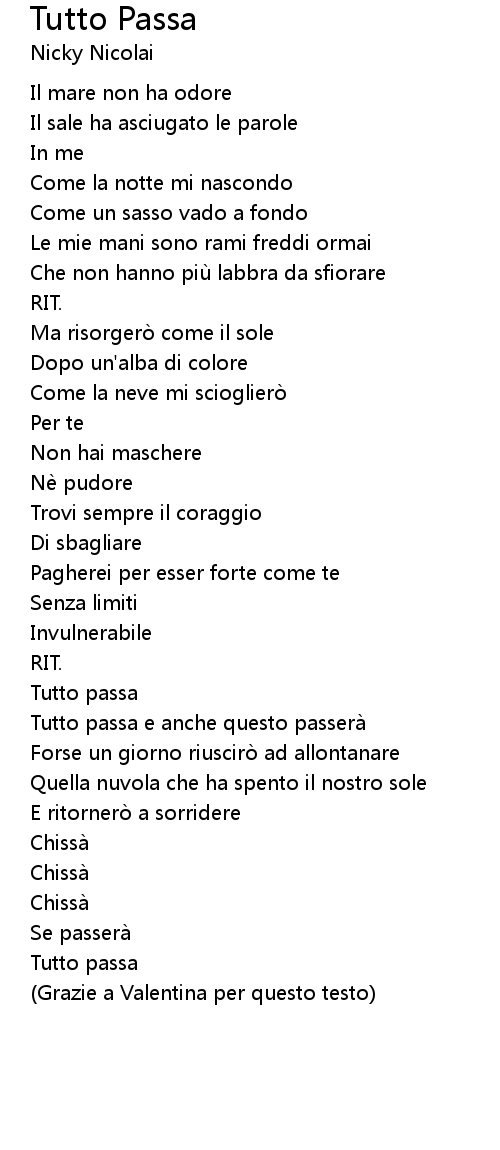 Tutto Passa
Nicky Nicolai

Il mare non ha odore
Il sale ha asciugato le parole
In me
Come la notte mi nascondo
Come un sasso vado a fondo
Le mie mani sono rami freddi ormai
Che non hanno più labbra da sfiorare
RIT.
Ma risorgerò come il sole
Dopo un'alba di colore
Come la neve mi scioglierò
Per te
Non hai maschere
Nè pudore
Trovi sempre il coraggio
Di sbagliare
Pagherei per esser forte come te
Senza limiti
Invulnerabile
RIT.
Tutto passa
Tutto passa e anche questo passerà
Forse un giorno riuscirò ad allontanare
Quella nuvola che ha spento il nostro sole
E ritornerò a sorridere
Chissà
Chissà
Chissà
Se passerà
Tutto passa
(Grazie a Valentina per questo testo)